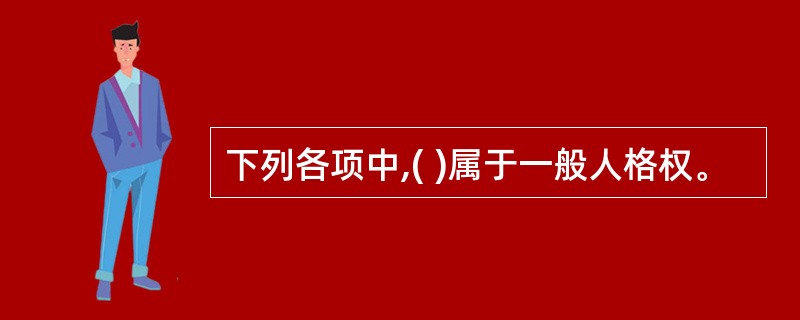 下列各项中,( )属于一般人格权。